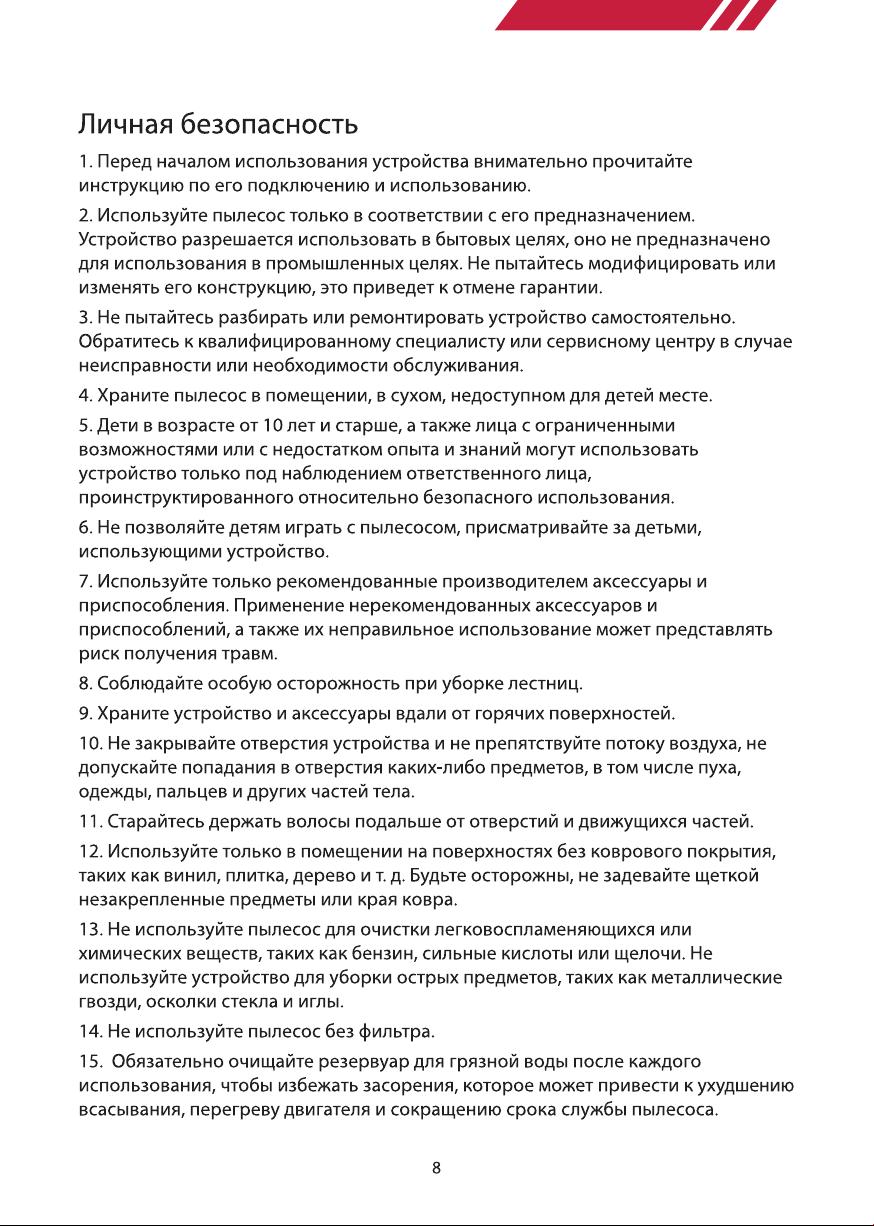 Личная безопасность

1. Перед началом использования устройства внимательно прочитайте инструкцию по его подключению и использованию.

2. Используйте пылесос только в соответствии с его предназначением. Устройство разрешается использовать в бытовых целях, оно не предназначено для использования в промышленных целях. Не пытайтесь модифицировать или изменять его конструкцию, это приведет к отмене гарантии.

3. Не пытайтесь разбирать или ремонтировать устройство самостоятельно. Обратитесь к квалифицированному специалисту или сервисному центру в случае неисправности или необходимости обслуживания.

4. Храните пылесос в помещении, в сухом, недоступном для детей месте.

5. Дети в возрасте от 10 лет и старше, а также лица с ограниченными возможностями или с недостатком опыта и знаний могут использовать устройство только под наблюдением ответственного лица, проинструктированного относительно безопасного использования.

6. Не позволяйте детям играть с пылесосом, присматривайте за детьми, использующими устройство.

7. Используйте только рекомендованные производителем аксессуары и приспособления. Применение нерекомендованных аксессуаров и приспособлений, а также их неправильное использование может представлять риск получения травм.

8. Соблюдайте особую осторожность при уборке лестниц.

9. Храните устройство и аксессуары вдали от горячих поверхностей.

10. Не закрывайте отверстия устройства и не препятствуйте потоку воздуха, не допускайте попадания в отверстия каких-либо предметов, в том числе пуха, одежды, пальцев и других частей тела.

11. Старайтесь держать волосы подальше от отверстий и движущихся частей.

12. Используйте только в помещении на поверхностях без коврового покрытия, таких как винил, плитка, дерево и т. д. Будьте осторожны, не задевайте щеткой незакрепленные предметы или края ковра.

13. Не используйте пылесос для очистки легковоспламеняющихся или химических веществ, таких как бензин, сильные кислоты или щелочи. Не используйте устройство для уборки острых предметов, таких как металлические гвозди, осколки стекла и иглы.

14. Не используйте пылесос без фильтра.

15. Обязательно очищайте резервуар для грязной воды после каждого использования, чтобы избежать засорения, которое может привести к ухудшению всасывания, перегреву двигателя и сокращению срока службы пылесоса.

8